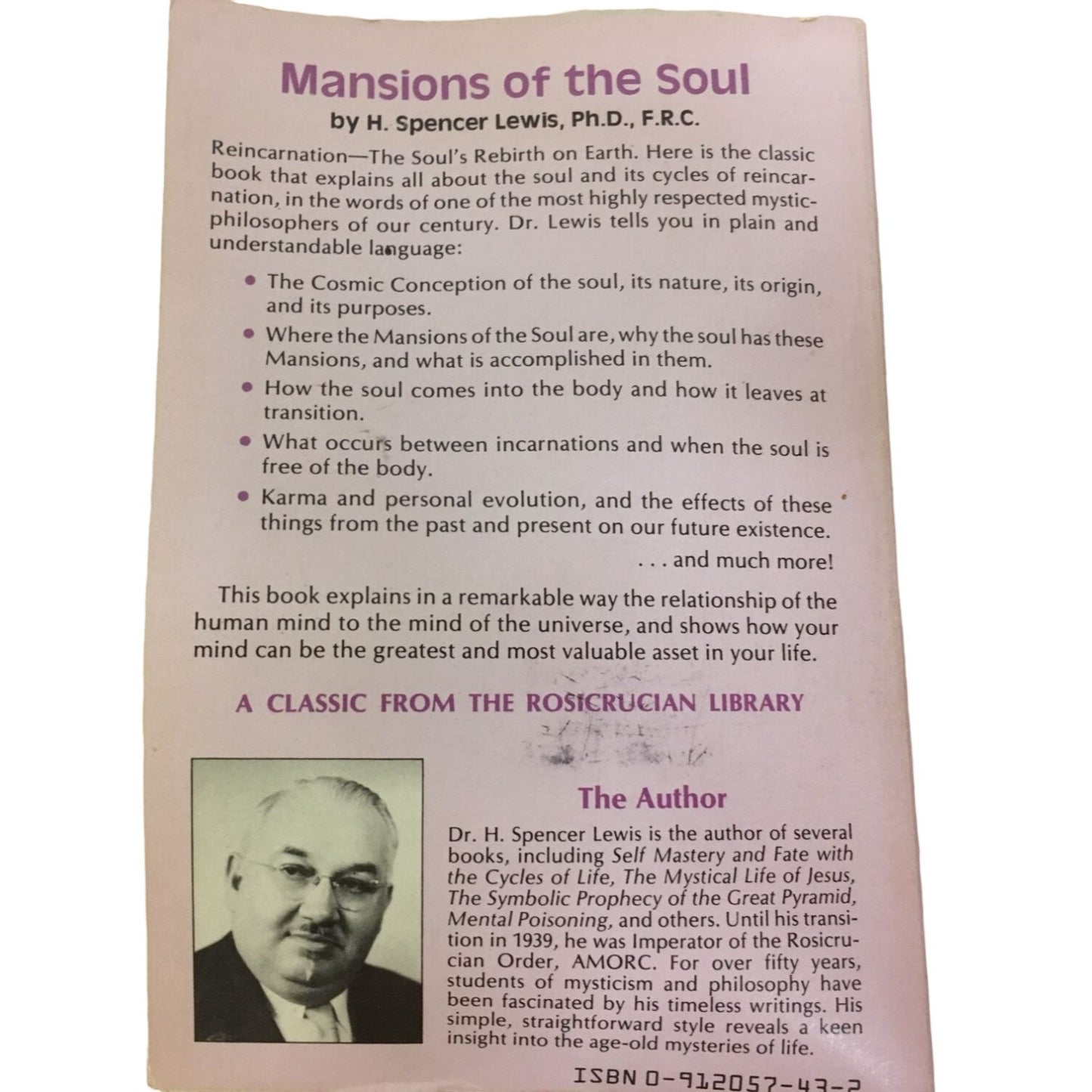 Mansions of the Soul

by H. Spencer Lewis, Ph.D., F.R.C.

Reincarnation—The Soul's Rebirth on Earth. Here is the classic book that explains all about the soul and its cycles of reincarnation, in the words of one of the most highly respected mystic-philosophers of our century. Dr. Lewis tells you in plain and understandable language:

• The Cosmic Conception of the soul, its nature, its origin, and its purposes.

• Where the Mansions of the Soul are, why the soul has these Mansions, and what is accomplished in them.

• How the soul comes into the body and how it leaves at transition.

• What occurs between incarnations and when the soul is free of the body.

• Karma and personal evolution, and the effects of these things from the past and present on our future existence.

. . . and much more!

This book explains in a remarkable way the relationship of the human mind to the mind of the universe, and shows how your mind can be the greatest and most valuable asset in your life.

A CLASSIC FROM THE ROSICRUCIAN LIBRARY

The Author

Dr. H. Spencer Lewis is the author of several books, including Self Mastery and Fate with the Cycles of Life, The Mystical Life of Jesus, The Symbolic Prophecy of the Great Pyramid, Mental Poisoning, and others. Until his transition in 1939, he was Imperator of the Rosicrucian Order, AMORC. For over fifty years, students of mysticism and philosophy have been fascinated by his timeless writings. His simple, straightforward style reveals a keen insight into the age-old mysteries of life.

ISBN 0-912057-43-2